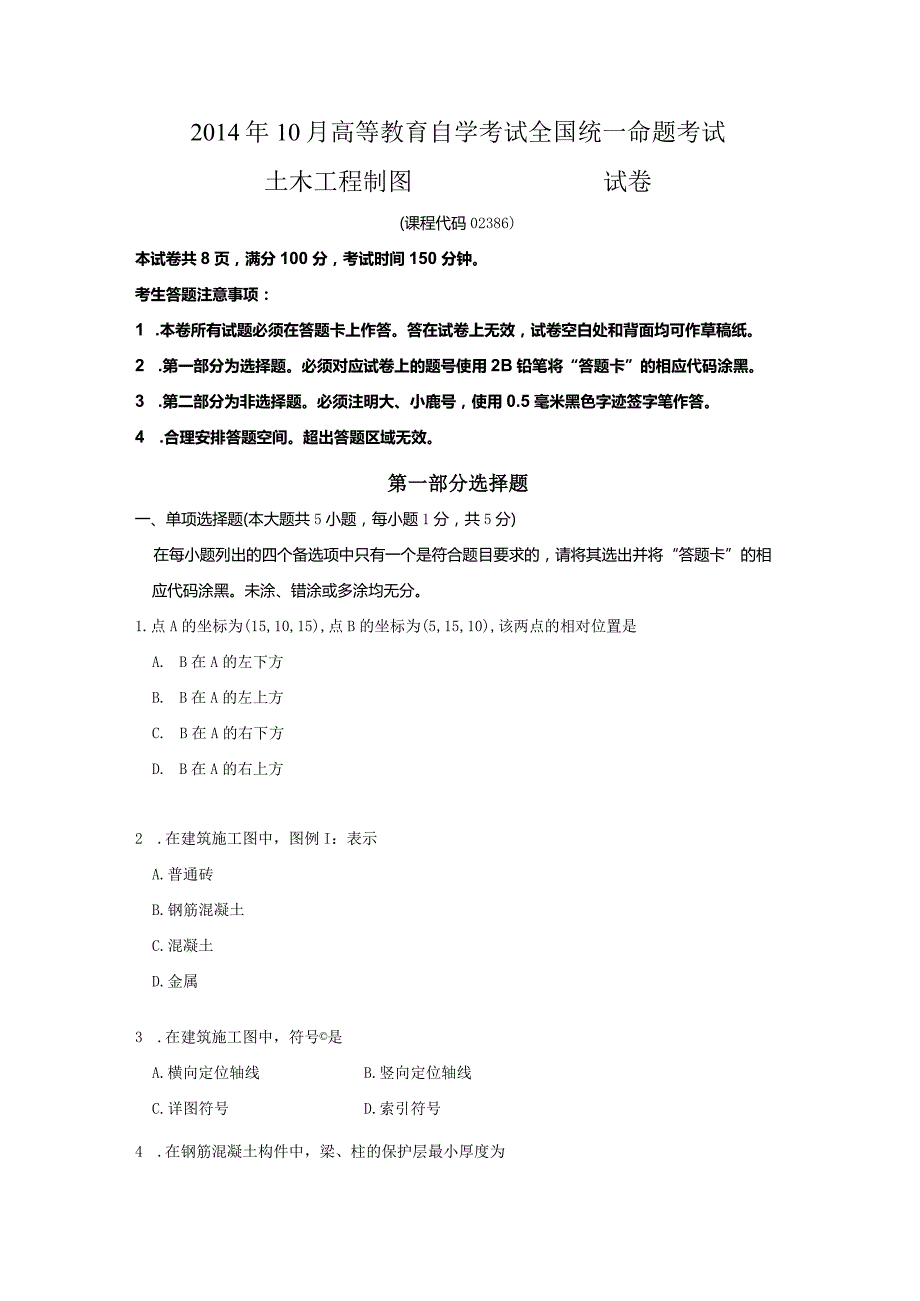 2014年10月高等教育自学考试全国统一命题考试

土木工程制图　　　　　　试卷

(课程代码02386)

本试卷共8页，满分100分，考试时间150分钟。

考生答题注意事项：

1 .本卷所有试题必须在答题卡上作答。答在试卷上无效，试卷空白处和背面均可作草稿纸。

2 .第一部分为选择题。必须对应试卷上的题号使用2B铅笔将“答题卡”的相应代码涂黑。

3 .第二部分为非选择题。必须注明大、小鹿号，使用0.5毫米黑色字迹签字笔作答。

4 .合理安排答题空间。超出答题区域无效。

第一部分选择题

一、单项选择题(本大题共5小题，每小题1分，共5分)

在每小题列出的四个备选项中只有一个是符合题目要求的，请将其选出并将“答题卡”的相应代码涂黑。未涂、错涂或多涂均无分。

1.点A的坐标为(15,10,15),点B的坐标为(5,15,10),该两点的相对位置是

A. B在A的左下方

B. B在A的左上方

C. B在A的右下方

D. B在A的右上方

2 .在建筑施工图中，图例I：表示

A.普通砖

B.钢筋混凝土

C.混凝土

D.金属

3 .在建筑施工图中，符号©是

A.横向定位轴线

B.竖向定位轴线

C.详图符号

D.索引符号

4 .在钢筋混凝土构件中，梁、柱的保护层最小厚度为